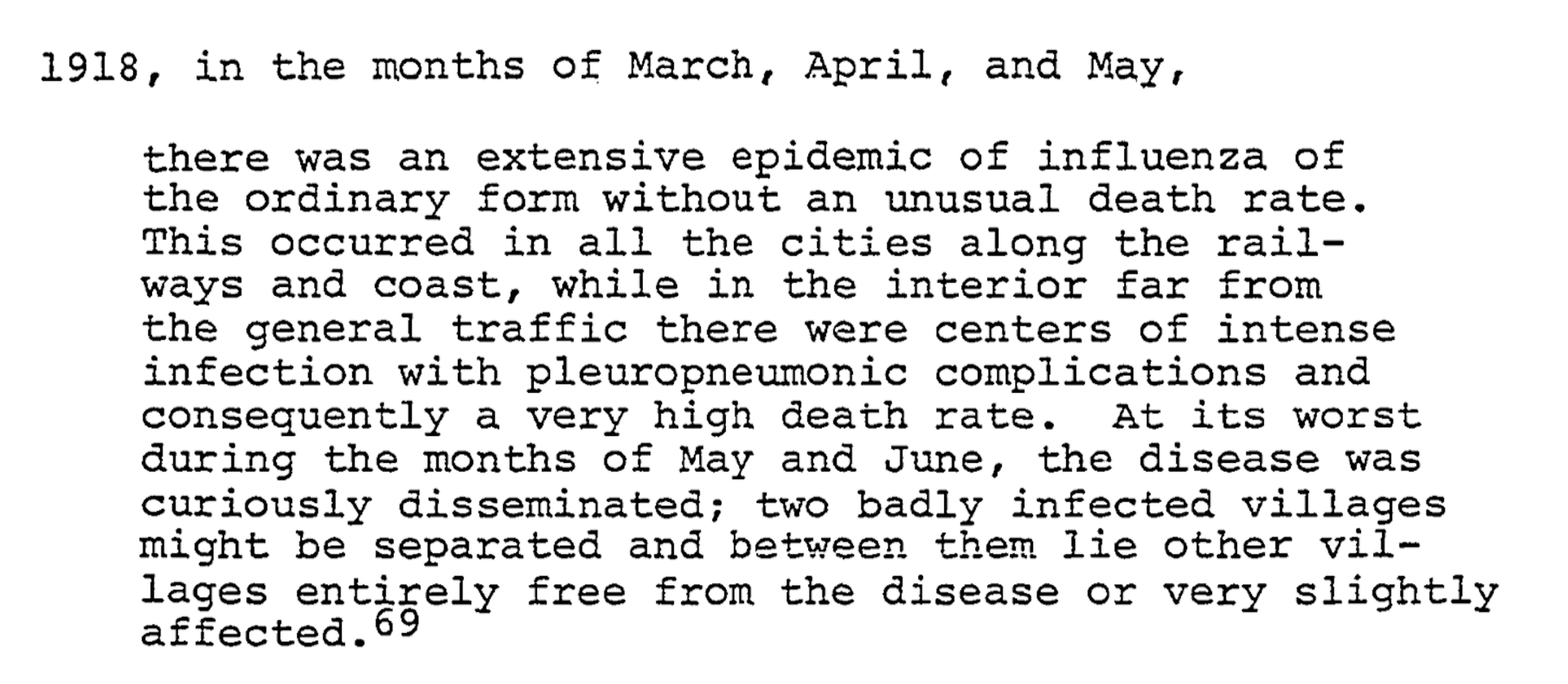 1918, in the months of March, April, and May,

there was an extensive epidemic of influenza of the ordinary form without an unusual death rate. This occurred in all the cities along the railways and coast, while in the interior far from the general traffic there were centers of intense infection with pleuropneumonic complications and consequently a very high death rate. At its worst during the months of May and June, the disease was curiously disseminated; two badly infected villages might be separated and between them lie other villages entirely free from the disease or very slightly affected.$^{69}$